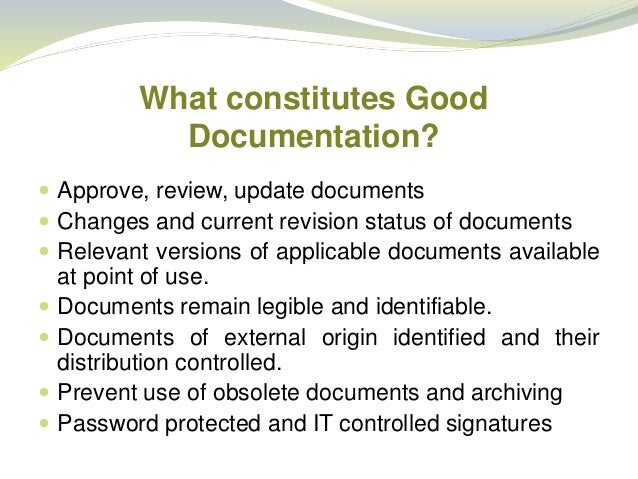 What constitutes Good Documentation?

• Approve, review, update documents
• Changes and current revision status of documents
• Relevant versions of applicable documents available at point of use.
• Documents remain legible and identifiable.
• Documents of external origin identified and their distribution controlled.
• Prevent use of obsolete documents and archiving
• Password protected and IT controlled signatures